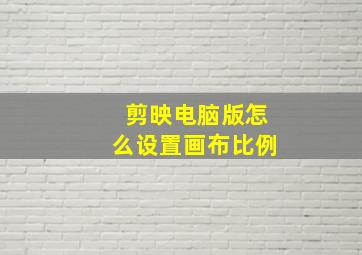 剪映电脑版怎么设置画布比例